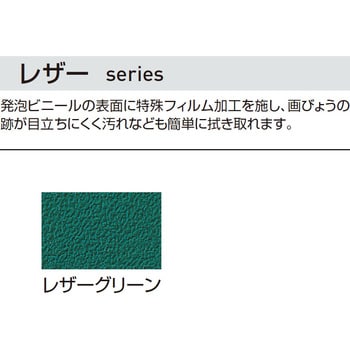 レザー series

発泡ビニールの表面に特殊フィルム加工を施し、画びょうの跡が目立ちにくく汚れなども簡単に拭き取れます。

レザーグリーン